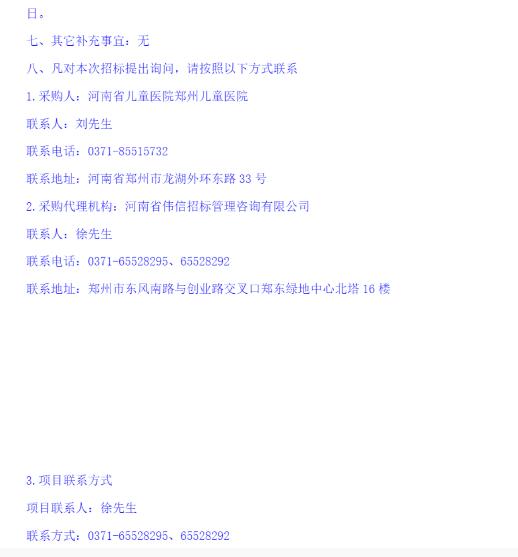 日。

七、其它补充事宜：无

八、凡对本次招标提出询问，请按照以下方式联系

1.采购人：河南省儿童医院郑州儿童医院

联系人：刘先生

联系电话：0371-85515732

联系地址：河南省郑州市龙湖外环东路 33 号

2.采购代理机构：河南省伟信招标管理咨询有限公司

联系人：徐先生

联系电话：0371-65528295、65528292

联系地址：郑州市东风南路与创业路交叉口郑东绿地中心北塔 16 楼

3.项目联系方式

项目联系人：徐先生

联系方式：0371-65528295、65528292